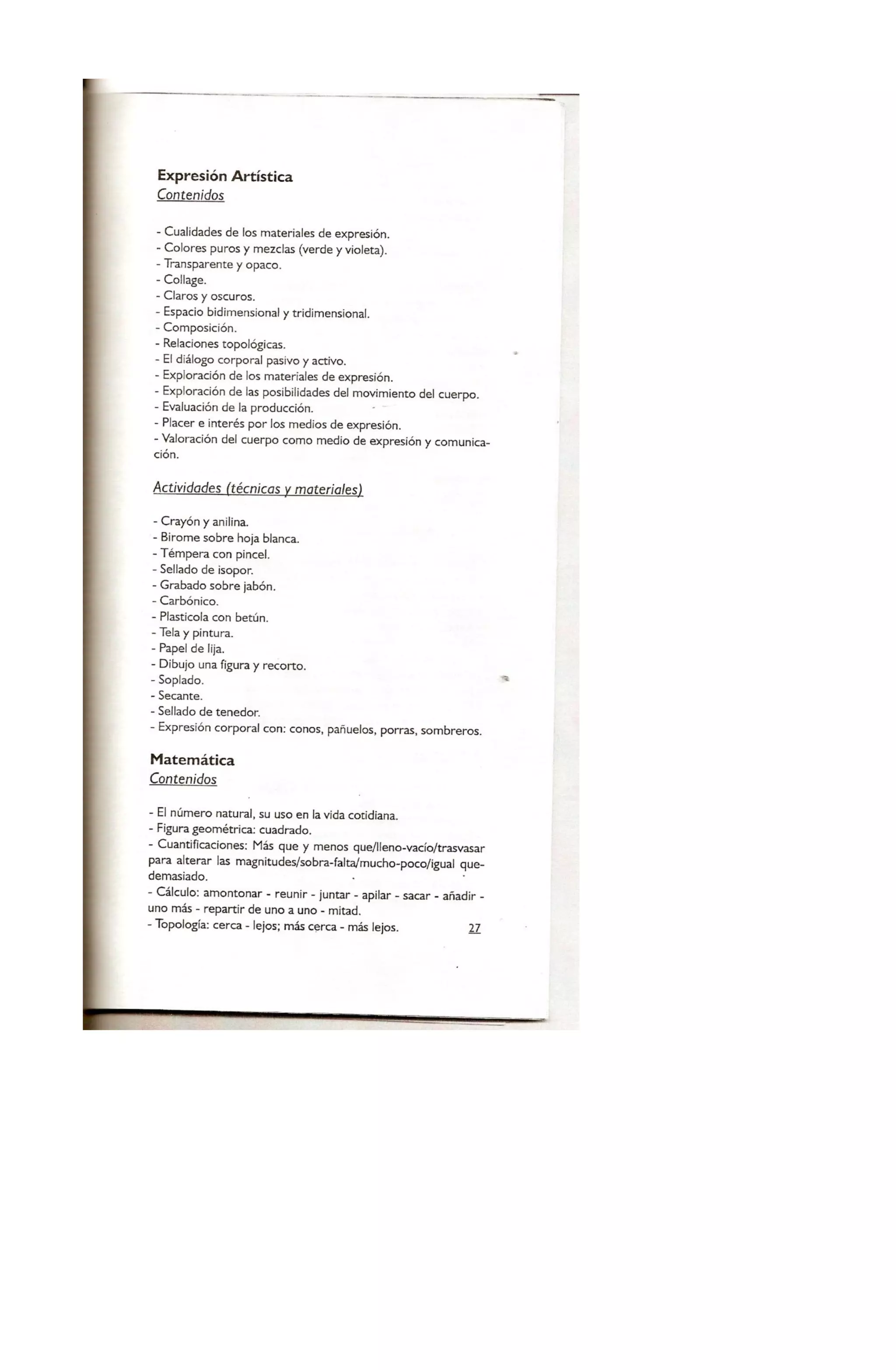 Expresión Artística
Contenidos

- Cualidades de los materiales de expresión.
- Colores puros y mezclas (verde y violeta).
- Transparente y opaco.
- Collage.
- Claros y oscuros.
- Espacio bidimensional y tridimensional.
- Composición.
- Relaciones topológicas.
- El diálogo corporal pasivo y activo.
- Exploración de los materiales de expresión.
- Exploración de las posibilidades del movimiento del cuerpo.
- Evaluación de la producción.
- Placer e interés por los medios de expresión.
- Valoración del cuerpo como medio de expresión y comunicación.

Actividades (técnicas y materiales)

- Crayón y anilina.
- Birome sobre hoja blanca.
- Témpera con pincel.
- Sellado de isopor.
- Grabado sobre jabón.
- Carbónico.
- Plasticola con betún.
- Tela y pintura.
- Papel de lija.
- Dibujo una figura y recorto.
- Soplado.
- Secante.
- Sellado de tenedor.
- Expresión corporal con: conos, pañuelos, porras, sombreros.

Matemática
Contenidos

- El número natural, su uso en la vida cotidiana.
- Figura geométrica: cuadrado.
- Cuantificaciones: Más que y menos que/lleno-vacío/trasvasar para alterar las magnitudes/sobra-falta/mucho-poco/igual que-demasiado.
- Cálculo: amontonar - reunir - juntar - apilar - sacar - añadir - uno más - repartir de uno a uno - mitad.
- Topología: cerca - lejos; más cerca - más lejos.

27